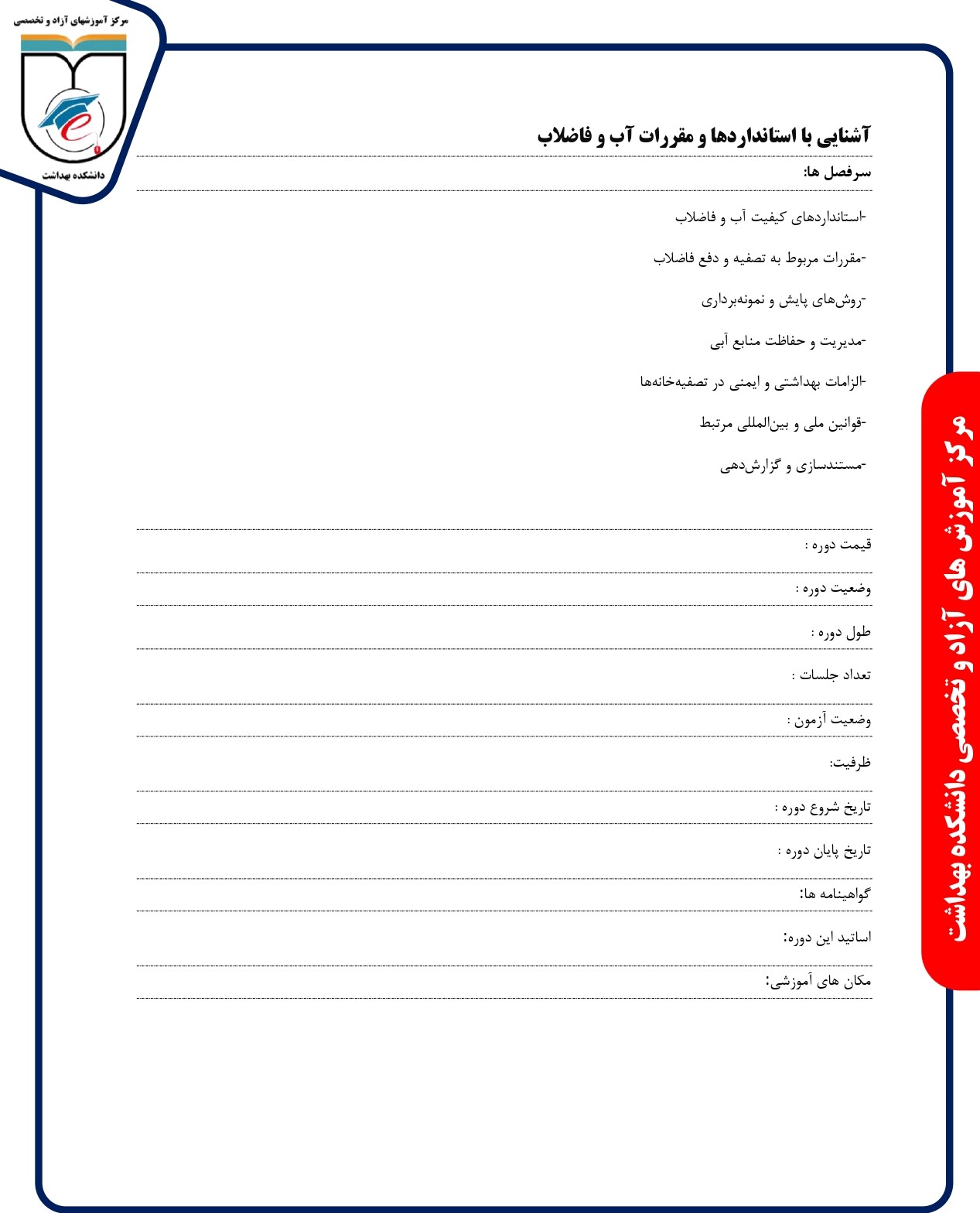 مرکز آموزشهای آزاد و تخصصی

دانشکده بهداشت

آشنایی با استانداردها و مقررات آب و فاضلاب

سرفصل ها:

-استانداردهای کیفیت آب و فاضلاب

-مقررات مربوط به تصفیه و دفع فاضلاب

-روش‌های پایش و نمونه‌برداری

-مدیریت و حفاظت منابع آبی

-الزامات بهداشتی و ایمنی در تصفیه‌خانه‌ها

-قوانین ملی و بین‌المللی مرتبط

-مستندسازی و گزارش‌دهی

قیمت دوره :

وضعیت دوره :

طول دوره :

تعداد جلسات :

وضعیت آزمون :

ظرفیت:

تاریخ شروع دوره :

تاریخ پایان دوره :

گواهینامه ها:

اساتید این دوره:

مکان های آموزشی:

مرکز آموزش های آزاد و تخصصی دانشکده بهداشت